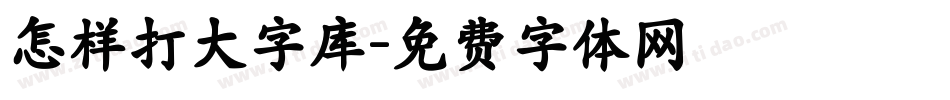 怎样打大字库-免费字体网